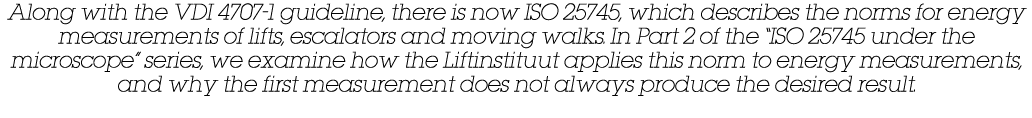 Along with the VDI 4707-1 guideline, there is now ISO 25745, which describes the norms for energy measurements of lifts, escalators and moving walks. In Part 2 of the "ISO 25745 under the microscope" series, we examine how the Liftinstituut applies this norm to energy measurements, and why the first measurement does not always produce the desired result.